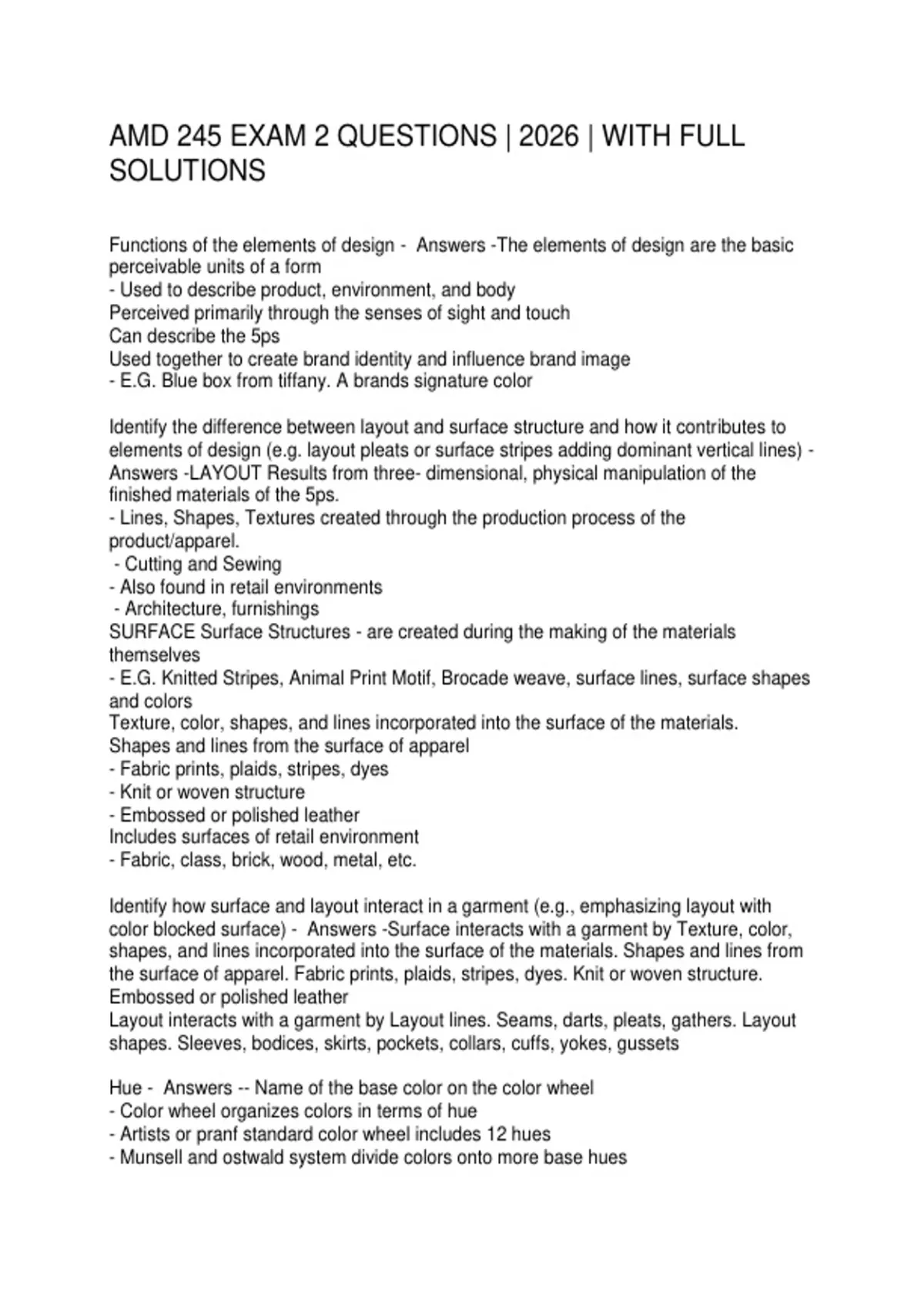 AMD 245 EXAM 2 QUESTIONS | 2026 | WITH FULL SOLUTIONS

Functions of the elements of design - Answers -The elements of design are the basic perceivable units of a form
- Used to describe product, environment, and body
Perceived primarily through the senses of sight and touch
Can describe the 5ps
Used together to create brand identity and influence brand image
- E.G. Blue box from tiffany. A brands signature color

Identify the difference between layout and surface structure and how it contributes to elements of design (e.g. layout pleats or surface stripes adding dominant vertical lines) - Answers -LAYOUT Results from three- dimensional, physical manipulation of the finished materials of the 5ps.
- Lines, Shapes, Textures created through the production process of the product/apparel.
- Cutting and Sewing
- Also found in retail environments
- Architecture, furnishings
SURFACE Surface Structures - are created during the making of the materials themselves
- E.G. Knitted Stripes, Animal Print Motif, Brocade weave, surface lines, surface shapes and colors
Texture, color, shapes, and lines incorporated into the surface of the materials.
Shapes and lines from the surface of apparel
- Fabric prints, plaids, stripes, dyes
- Knit or woven structure
- Embossed or polished leather
Includes surfaces of retail environment
- Fabric, class, brick, wood, metal, etc.

Identify how surface and layout interact in a garment (e.g., emphasizing layout with color blocked surface) - Answers -Surface interacts with a garment by Texture, color, shapes, and lines incorporated into the surface of the materials. Shapes and lines from the surface of apparel. Fabric prints, plaids, stripes, dyes. Knit or woven structure. Embossed or polished leather
Layout interacts with a garment by Layout lines. Seams, darts, pleats, gathers. Layout shapes. Sleeves, bodices, skirts, pockets, collars, cuffs, yokes, gussets

Hue - Answers -- Name of the base color on the color wheel
- Color wheel organizes colors in terms of hue
- Artists or pranf standard color wheel includes 12 hues
- Munsell and ostwald system divide colors onto more base hues